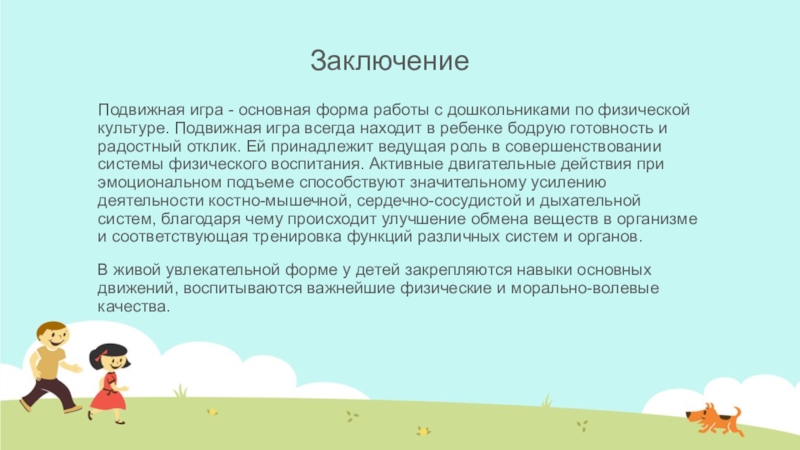 Заключение

Подвижная игра - основная форма работы с дошкольниками по физической культуре. Подвижная игра всегда находит в ребенке бодрую готовность и радостный отклик. Ей принадлежит ведущая роль в совершенствовании системы физического воспитания. Активные двигательные действия при эмоциональном подъеме способствуют значительному усилению деятельности костно-мышечной, сердечно-сосудистой и дыхательной систем, благодаря чему происходит улучшение обмена веществ в организме и соответствующая тренировка функций различных систем и органов.

В живой увлекательной форме у детей закрепляются навыки основных движений, воспитываются важнейшие физические и морально-волевые качества.